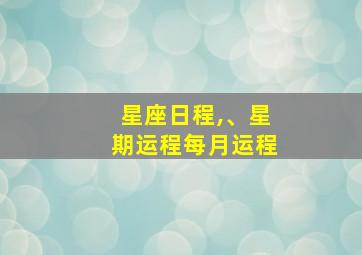 星座日程,、星期运程每月运程